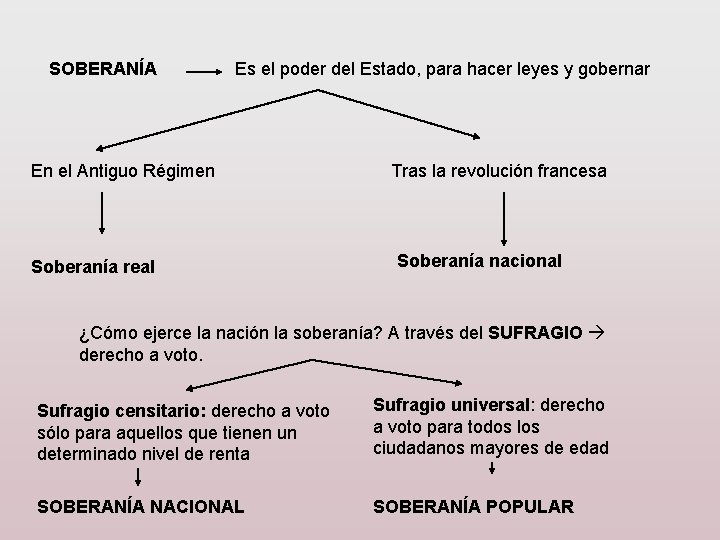 SOBERANÍA → Es el poder del Estado, para hacer leyes y gobernar

En el Antiguo Régimen

Soberanía real

Tras la revolución francesa

Soberanía nacional

¿Cómo ejerce la nación la soberanía? A través del SUFRAGIO → derecho a voto.

Sufragio censitario: derecho a voto sólo para aquellos que tienen un determinado nivel de renta

SOBERANÍA NACIONAL

Sufragio universal: derecho a voto para todos los ciudadanos mayores de edad

SOBERANÍA POPULAR